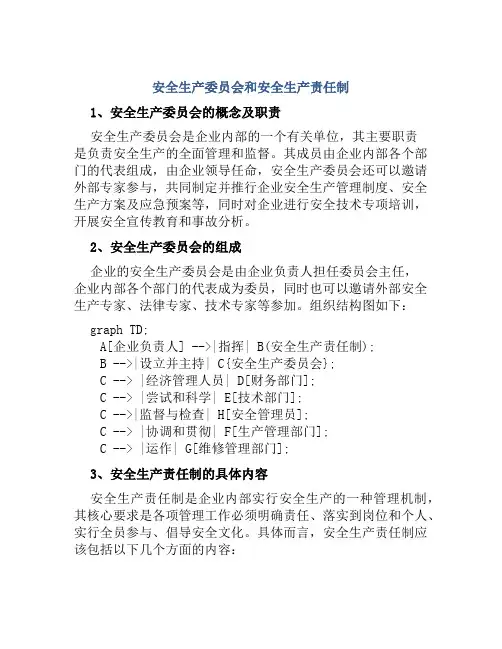 安全生产委员会和安全生产责任制

1、安全生产委员会的概念及职责

安全生产委员会是企业内部的一个有关单位，其主要职责是负责安全生产的全面管理和监督。其成员由企业内部各个部门的代表组成，由企业领导任命，安全生产委员会还可以邀请外部专家参与，共同制定并推行企业安全生产管理制度、安全生产方案及应急预案等，同时对企业进行安全技术专项培训，开展安全宣传教育和事故分析。

2、安全生产委员会的组成

企业的安全生产委员会是由企业负责人担任委员会主任，企业内部各个部门的代表成为委员，同时也可以邀请外部安全生产专家、法律专家、技术专家等参加。组织结构图如下：

graph TD;
A[企业负责人] -->|指挥| B(安全生产责任制);
B -->|设立并主持| C{安全生产委员会};
C --> |经济管理人员| D[财务部门];
C --> |尝试和科学| E[技术部门];
C -->|监督与检查| H[安全管理员];
C --> |协调和贯彻| F[生产管理部门];
C --> |运作| G[维修管理部门];

3、安全生产责任制的具体内容

安全生产责任制是企业内部实行安全生产的一种管理机制，其核心要求是各项管理工作必须明确责任、落实到岗位和个人、实行全员参与、倡导安全文化。具体而言，安全生产责任制应该包括以下几个方面的内容：